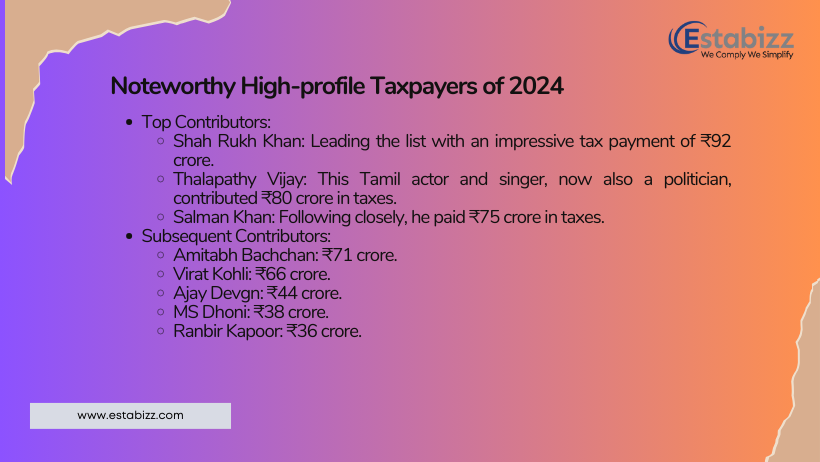 Estabizz
We Comply We Simplify

Noteworthy High-profile Taxpayers of 2024

- Top Contributors:
  - Shah Rukh Khan: Leading the list with an impressive tax payment of ₹92 crore.
  - Thalapathy Vijay: This Tamil actor and singer, now also a politician, contributed ₹80 crore in taxes.
  - Salman Khan: Following closely, he paid ₹75 crore in taxes.
- Subsequent Contributors:
  - Amitabh Bachchan: ₹71 crore.
  - Virat Kohli: ₹66 crore.
  - Ajay Devgn: ₹44 crore.
  - MS Dhoni: ₹38 crore.
  - Ranbir Kapoor: ₹36 crore.

www.estabizz.com